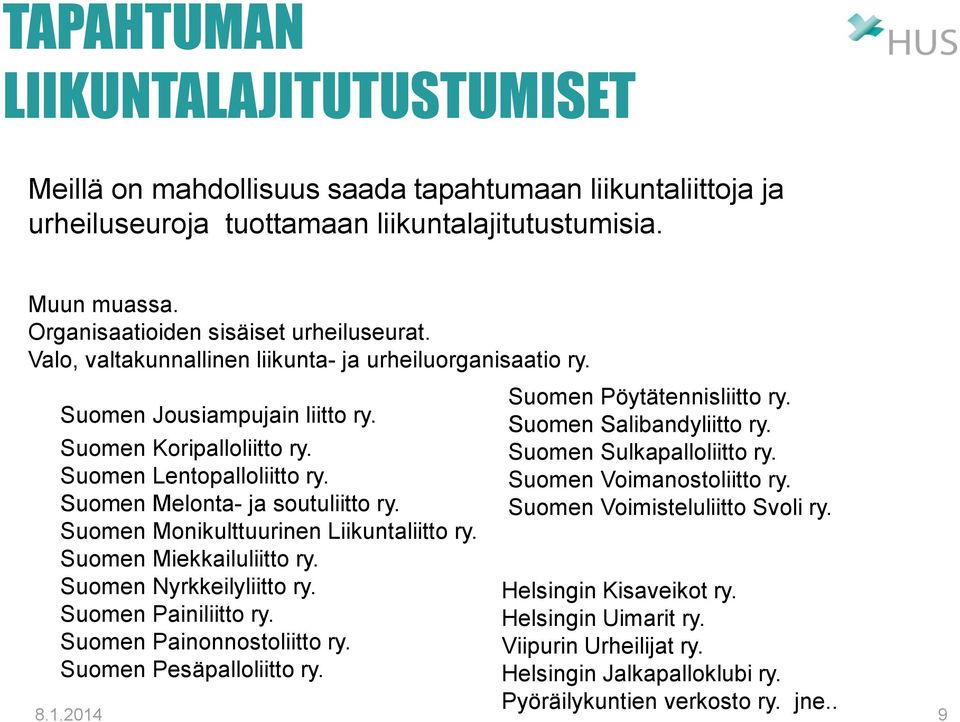 TAPAHTUMAN LIIKUNTALAJITUTUSTUMISET

HUS

Meillä on mahdollisuus saada tapahtumaan liikuntaliittoja ja urheiluseuroja tuottamaan liikuntalajitutustumisia.

Muun muassa.
Organisaatioiden sisäiset urheiluseurat.
Valo, valtakunnallinen liikunta- ja urheiluorganisaatio ry.

Suomen Jousiampujain liitto ry.
Suomen Koripalloliitto ry.
Suomen Lentopalloliitto ry.
Suomen Melonta- ja soutuliitto ry.
Suomen Monikulttuurinen Liikuntaliitto ry.
Suomen Miekkailuliitto ry.
Suomen Nyrkkeilyliitto ry.
Suomen Painiliitto ry.
Suomen Painonnostoliitto ry.
Suomen Pesäpalloliitto ry.

Suomen Pöytätennisliitto ry.
Suomen Salibandyliitto ry.
Suomen Sulkapalloliitto ry.
Suomen Voimanostoliitto ry.
Suomen Voimisteluliitto Svoli ry.

Helsingin Kisaveikot ry.
Helsingin Uimarit ry.
Viipurin Urheilijat ry.
Helsingin Jalkapalloklubi ry.
Pyöräilykuntien verkosto ry. jne..

8.1.2014

9